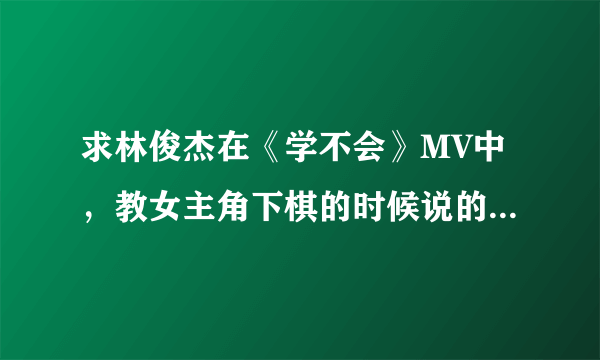 求林俊杰在《学不会》MV中，教女主角下棋的时候说的...